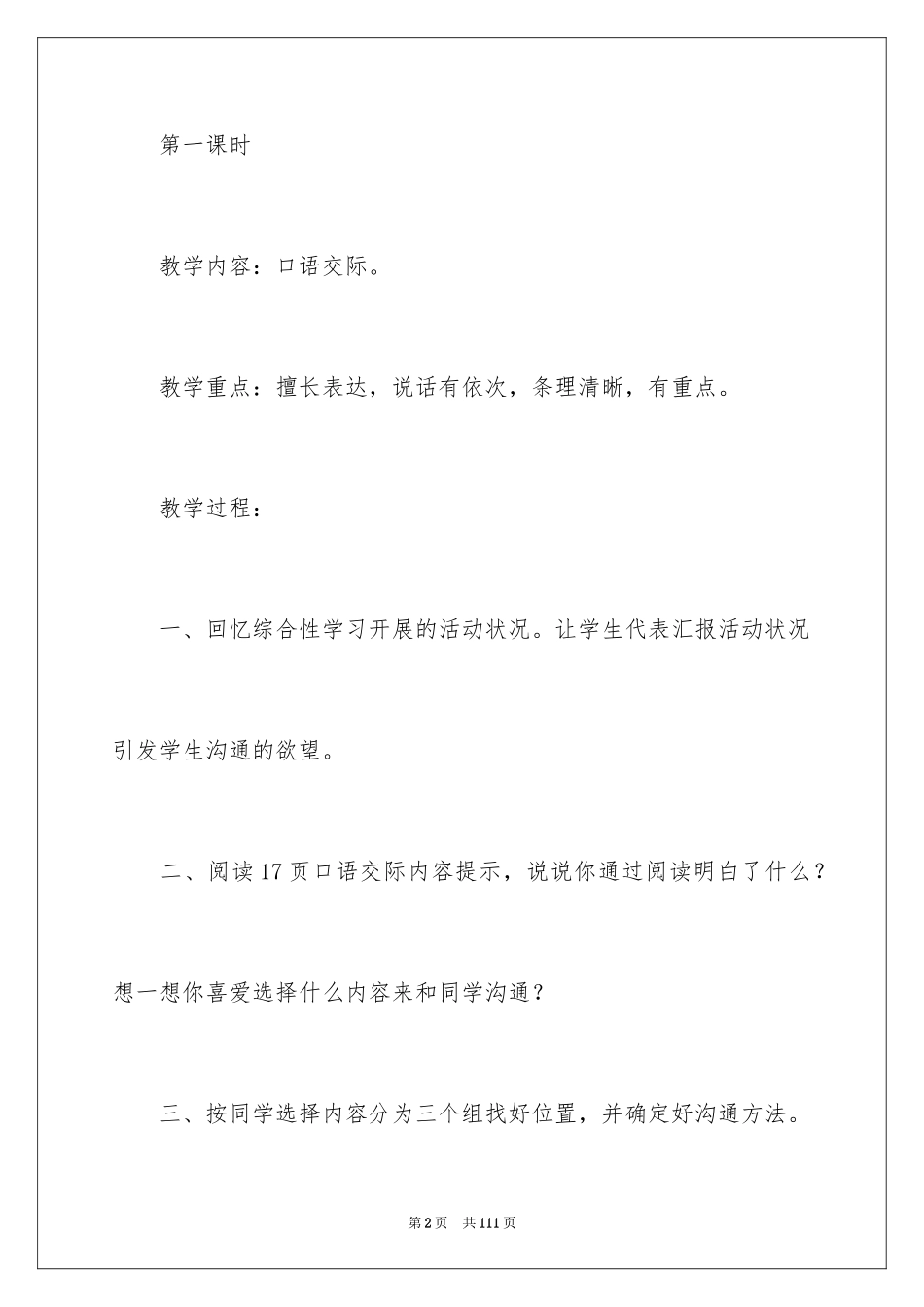 第一课时

教学内容：口语交际。

教学重点：擅长表达，说话有依次，条理清晰，有重点。

教学过程：

一、回忆综合性学习开展的活动状况。让学生代表汇报活动状况引发学生沟通的欲望。

二、阅读17页口语交际内容提示，说说你通过阅读明白了什么？想一想你喜爱选择什么内容来和同学沟通？

三、按同学选择内容分为三个组找好位置，并确定好沟通方法。

第2页 共111页